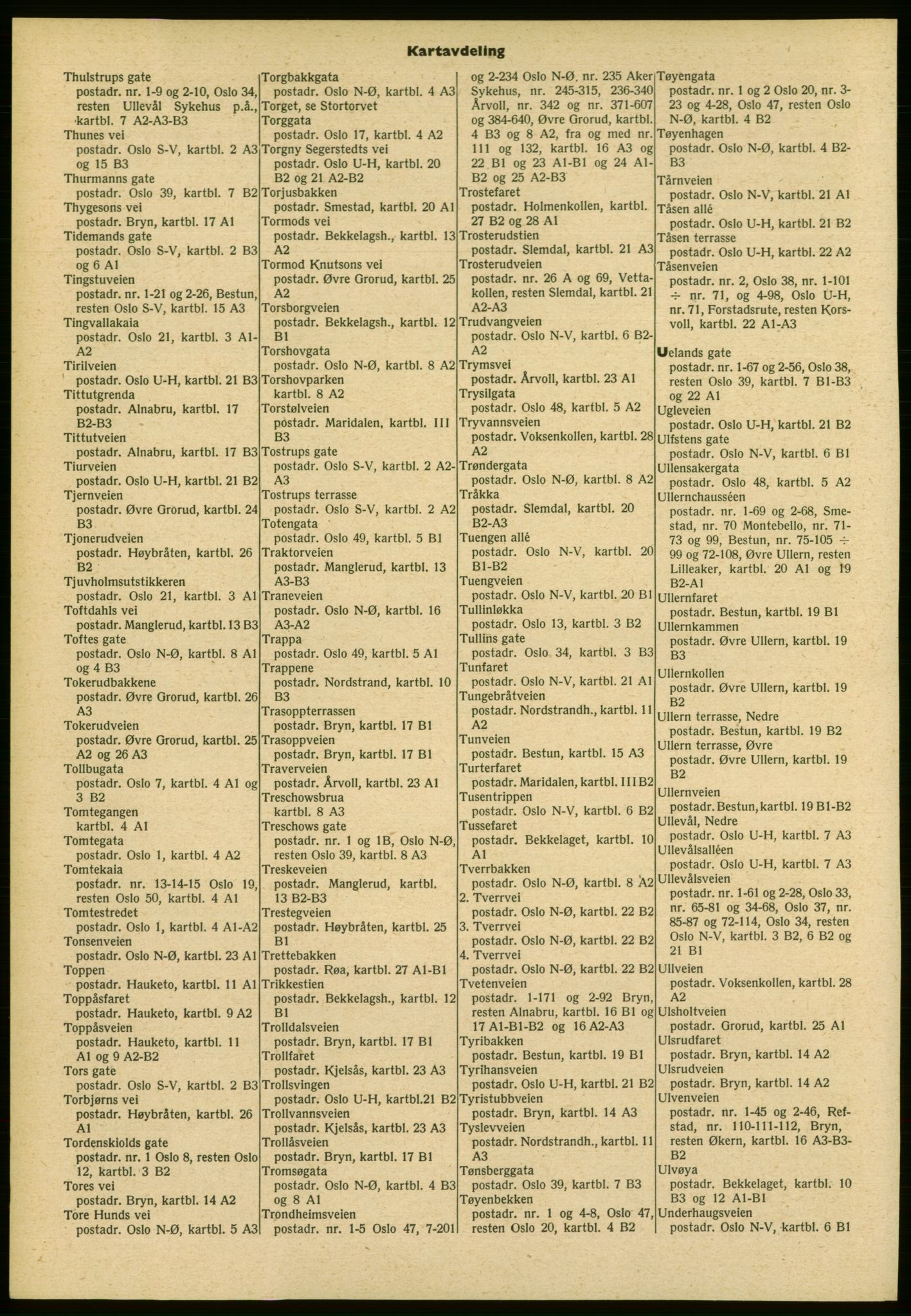 Kartavdeling

Thulstrups gate
postadr. nr. 1-9 og 2-10, Oslo 34, resten Ullevål Sykehus p.å., kartbl. 7 A2-A3-B3
Thunes vei
postadr. Oslo S-V, kartbl. 2 A3 og 15 B3
Thurmanns gate
postadr. Oslo 39, kartbl. 7 B2
Thygesons vei
postadr. Bryn, kartbl. 17 A1
Tidemands gate
postadr. Oslo S-V, kartbl. 2 B3 og 6 A1
Tingstuveien
postadr. nr. 1-21 og 2-26, Bestun, resten Oslo S-V, kartbl. 15 A3
Tingvallakaia
postadr. Oslo 21, kartbl. 3 A1-A2
Tirilveien
postadr. Oslo U-H, kartbl. 21 B3
Tittutgrenda
postadr. Alnabru, kartbl. 17 B2-B3
Tittutveien
postadr. Alnabru, kartbl. 17 B3
Tiurveien
postadr. Oslo U-H, kartbl. 21 B2
Tjernveien
postadr. Øvre Grorud, kartbl. 24 B3
Tjonerudveien
postadr. Høybråten, kartbl. 26 B2
Tjuvholmsutstikkeren
postadr. Oslo 21, kartbl. 3 A1
Toftdahls vei
postadr. Manglerud, kartbl. 13 B3
Toftes gate
postadr. Oslo N-Ø, kartbl. 8 A1 og 4 B3
Tokerudbakkene
postadr. Øvre Grorud, kartbl. 26 A3
Tokerudveien
postadr. Øvre Grorud, kartbl. 25 A2 og 26 A3
Tollbugata
postadr. Oslo 7, kartbl. 4 A1 og 3 B2
Tomtegangen
kartbl. 4 A1
Tomtegata
postadr. Oslo 1, kartbl. 4 A2
Tomtekaia
postadr. nr. 13-14-15 Oslo 19, resten Oslo 50, kartbl. 4 A1
Tomtestredet
postadr. Oslo 1, kartbl. 4 A1-A2
Tonsenveien
postadr. Oslo N-Ø, kartbl. 23 A1
Toppen
postadr. Hauketo, kartbl. 11 A1
Toppåsfaret
postadr. Hauketo, kartbl. 9 A2
Toppåsveien
postadr. Hauketo, kartbl. 11 A1 og 9 A2-B2
Tors gate
postadr. Oslo S-V, kartbl. 2 B3
Torbjørns vei
postadr. Høybråten, kartbl. 26 A1
Tordenskiolds gate
postadr. nr. 1 Oslo 8, resten Oslo 12, kartbl. 3 B2
Tores vei
postadr. Bryn, kartbl. 14 A2
Tore Hunds vei
postadr. Oslo N-Ø, kartbl. 5 A3

Torgbakkgata
postadr. Oslo N-Ø, kartbl. 4 A3
Torget, se Stortorvet
Torggata
postadr. Oslo 17, kartbl. 4 A2
Torgny Segerstedts vei
postadr. Oslo U-H, kartbl. 20 B2 og 21 A2-B2
Torjusbakken
postadr. Smestad, kartbl. 20 A1
Tormods vei
postadr. Bekkelagsh., kartbl. 13 A2
Tormod Knutsons vei
postadr. Øvre Grorud, kartbl. 25 A2
Torsborgveien
postadr. Bekkelagsh., kartbl. 12 B1
Torshovgata
postadr. Oslo N-Ø, kartbl. 8 A2
Torshovparken
kartbl. 8 A2
Torstølveien
postadr. Maridalen, kartbl. III B3
Tostrups gate
postadr. Oslo S-V, kartbl. 2 A2-A3
Tostrups terrasse
postadr. Oslo S-V, kartbl. 2 A2
Totengata
postadr. Oslo 49, kartbl. 5 B1
Traktorveien
postadr. Manglerud, kartbl. 13 A3-B3
Traneveien
postadr. Oslo N-Ø, kartbl. 16 A3-A2
Trappa
postadr. Oslo 49, kartbl. 5 A1
Trappene
postadr. Nordstrand, kartbl. 10 B3
Trasoppterrassen
postadr. Bryn, kartbl. 17 B1
Trasoppveien
postadr. Bryn, kartbl. 17 B1
Traverveien
postadr. Årvoll, kartbl. 23 A1
Treschowsbrua
kartbl. 8 A3
Treschows gate
postadr. nr. 1 og 1B, Oslo N-Ø, resten Oslo 39, kartbl. 8 A3
Treskeveien
postadr. Manglerud, kartbl. 13 B2-B3
Trestegveien
postadr. Høybråten, kartbl. 25 B1
Trettebakken
postadr. Røa, kartbl. 27 A1-B1
Trikkestien
postadr. Bekkelagsh., kartbl. 12 B1
Trolldalsveien
postadr. Bryn, kartbl. 17 B1
Trollfaret
postadr. Kjelsås, kartbl. 23 A3
Trollsvingen
postadr. Oslo U-H, kartbl.21 B2
Trollvannsveien
postadr. Kjelsås, kartbl. 23 A3
Trollåsveien
postadr. Bryn, kartbl. 17 B1
Tromsøgata
postadr. Oslo N-Ø, kartbl. 4 B3 og 8 A1
Trondheimsveien
postadr. nr. 1-5 Oslo 47, 7-201

og 2-234 Oslo N-Ø, nr. 235 Aker Sykehus, nr. 245-315, 236-340 Årvoll, nr. 342 og nr. 371-607 og 384-640, Øvre Grorud, kartbl. 4 B3 og 8 A2, fra og med nr. 111 og 132, kartbl. 16 A3 og 22 B1 og 23 A1-B1 og 24 A1-B2 og 25 A2-B3
Trostefaret
postadr. Holmenkollen, kartbl. 27 B2 og 28 A1
Trosterudstien
postadr. Slemdal, kartbl. 21 A3
Trosterudveien
postadr. nr. 26 A og 69, Vettakollen, resten Slemdal, kartbl. 21 A2-A3
Trudvangveien
postadr. Oslo N-V, kartbl. 6 B2-A2
Trymsvei
postadr. Årvoll, kartbl. 23 A1
Trysilgata
postadr. Oslo 48, kartbl. 5 A2
Tryvannsveien
postadr. Voksenkollen, kartbl. 28 A2
Trøndergata
postadr. Oslo N-Ø, kartbl. 8 A2
Tråkka
postadr. Slemdal, kartbl. 20 B2-A3
Tuengen allé
postadr. Oslo N-V, kartbl. 20 B1-B2
Tuengveien
postadr. Oslo N-V, kartbl. 20 B1
Tullinløkka
postadr. Oslo 13, kartbl. 3 B2
Tullins gate
postadr. Oslo 34, kartbl. 3 B3
Tunfaret
postadr. Oslo N-V, kartbl. 21 A1
Tungebråtveien
postadr. Nordstrandh., kartbl. 11 A2
Tunveien
postadr. Bestun, kartbl. 15 A3
Turterfaret
postadr. Maridalen, kartbl. III B2
Tusentrippen
postadr. Oslo N-V, kartbl. 6 B2
Tussefaret
postadr. Bekkelaget, kartbl. 10 A1
Tverrbakken
postadr. Oslo N-Ø, kartbl. 8 A2
2. Tverrvei
postadr. Oslo N-Ø, kartbl. 22 B2
3. Tverrvei
postadr. Oslo N-Ø, kartbl. 22 B2
4. Tverrvei
postadr. Oslo N-Ø, kartbl. 22 B2
Tvetenveien
postadr. 1-171 og 2-92 Bryn, resten Alnabru, kartbl. 16 B1 og 17 A1-B1-B2 og 16 A2-A3
Tyribakken
postadr. Bestun, kartbl. 19 B1
Tyrihansveien
postadr. Oslo U-H, kartbl. 21 B2
Tyristubbveien
postadr. Bryn, kartbl. 14 A3
Tyslevveien
postadr. Nordstrandh., kartbl. 11 A3
Tønsberggata
postadr. Oslo 39, kartbl. 7 B3
Tøyenbekken
postadr. nr. 1 og 4-8, Oslo 47, resten Oslo 20, kartbl. 4 B2

Tøyengata
postadr. nr. 1 og 2 Oslo 20, nr. 3-23 og 4-28, Oslo 47, resten Oslo N-Ø, kartbl. 4 B2
Tøyenhagen
postadr. Oslo N-Ø, kartbl. 4 B2-B3
Tårnveien
postadr. Oslo N-V, kartbl. 21 A1
Tåsen allé
postadr. Oslo U-H, kartbl. 21 B2
Tåsen terrasse
postadr. Oslo U-H, kartbl. 22 A2
Tåsenveien
postadr. nr. 2, Oslo 38, nr. 1-101 ÷ nr. 71, og 4-98, Oslo U-H, nr. 71, Forstadsrute, resten Korsvoll, kartbl. 22 A1-A3

Uelands gate
postadr. nr. 1-67 og 2-56, Oslo 38, resten Oslo 39, kartbl. 7 B1-B3 og 22 A1
Ugleveien
postadr. Oslo U-H, kartbl. 21 B2
Ulfstens gate
postadr. Oslo N-V, kartbl. 6 B1
Ullensakergata
postadr. Oslo 48, kartbl. 5 A2
Ullernchausséen
postadr. nr. 1-69 og 2-68, Smestad, nr. 70 Montebello, nr. 71-73 og 99, Bestun, nr. 75-105 ÷ 99 og 72-108, Øvre Ullern, resten Lilleaker, kartbl. 20 A1 og 19 B2-A1
Ullernfaret
postadr. Bestun, kartbl. 19 B1
Ullernkammen
postadr. Øvre Ullern, kartbl. 19 B3
Ullernkollen
postadr. Øvre Ullern, kartbl. 19 B2
Ullern terrasse, Nedre
postadr. Bestun, kartbl. 19 B2
Ullern terrasse, Øvre
postadr. Øvre Ullern, kartbl. 19 B2
Ullernveien
postadr. Bestun, kartbl. 19 B1-B2
Ullevål, Nedre
postadr. Oslo U-H, kartbl. 7 A3
Ullevålsalléen
postadr. Oslo U-H, kartbl. 7 A3
Ullevålsveien
postadr. nr. 1-61 og 2-28, Oslo 33, nr. 65-81 og 34-68, Oslo 37, nr. 85-87 og 72-114, Oslo 34, resten Oslo N-V, kartbl. 3 B2, 6 B2 og 21 B1
Ullveien
postadr. Voksenkollen, kartbl. 28 A2
Ulsholtveien
postadr. Grorud, kartbl. 25 A1
Ulsrudfaret
postadr. Bryn, kartbl. 14 A2
Ulsrudveien
postadr. Bryn, kartbl. 14 A2
Ulvenveien
postadr. nr. 1-45 og 2-46, Refstad, nr. 110-111-112, Bryn, resten Økern, kartbl. 16 A3-B3-B2
Ulvøya
postadr. Bekkelaget, kartbl. 10 B3 og 12 A1-B1
Underhaugsveien
postadr. Oslo N-V, kartbl. 6 B1